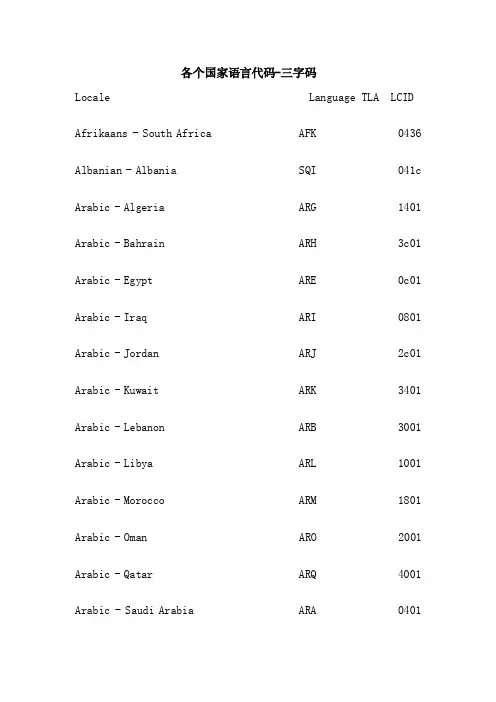 各个国家语言代码-三字码

| Locale | Language TLA | LCID |
|---|---|---|
| Afrikaans - South Africa | AFK | 0436 |
| Albanian - Albania | SQI | 041c |
| Arabic - Algeria | ARG | 1401 |
| Arabic - Bahrain | ARH | 3c01 |
| Arabic - Egypt | ARE | 0c01 |
| Arabic - Iraq | ARI | 0801 |
| Arabic - Jordan | ARJ | 2c01 |
| Arabic - Kuwait | ARK | 3401 |
| Arabic - Lebanon | ARB | 3001 |
| Arabic - Libya | ARL | 1001 |
| Arabic - Morocco | ARM | 1801 |
| Arabic - Oman | ARO | 2001 |
| Arabic - Qatar | ARQ | 4001 |
| Arabic - Saudi Arabia | ARA | 0401 |